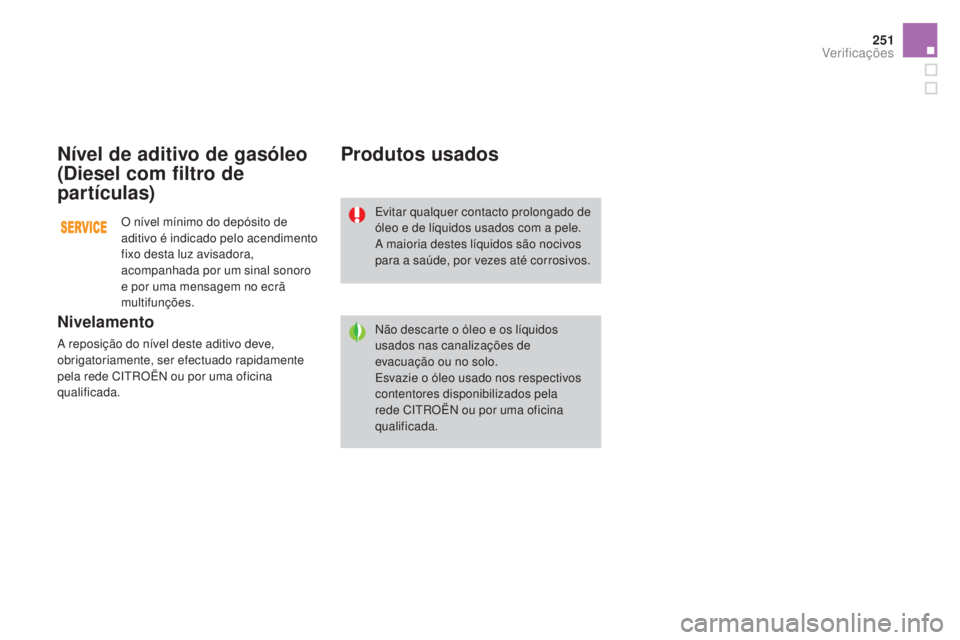 251
Verificações

Nível de aditivo de gasóleo (Diesel com filtro de partículas)

SERVICE

O nível mínimo do depósito de aditivo é indicado pelo acendimento fixo desta luz avisadora, acompanhada por um sinal sonoro e por uma mensagem no ecrã multifunções.

Nivelamento

A reposição do nível deste aditivo deve, obrigatoriamente, ser efectuado rapidamente pela rede CITROËN ou por uma oficina qualificada.

Produtos usados

Evitar qualquer contacto prolongado de óleo e de líquidos usados com a pele.
A maioria destes líquidos são nocivos para a saúde, por vezes até corrosivos.

Não descarte o óleo e os líquidos usados nas canalizações de evacuação ou no solo.
Esvazie o óleo usado nos respectivos contentores disponibilizados pela rede CITROËN ou por uma oficina qualificada.

carmanualsonline.info